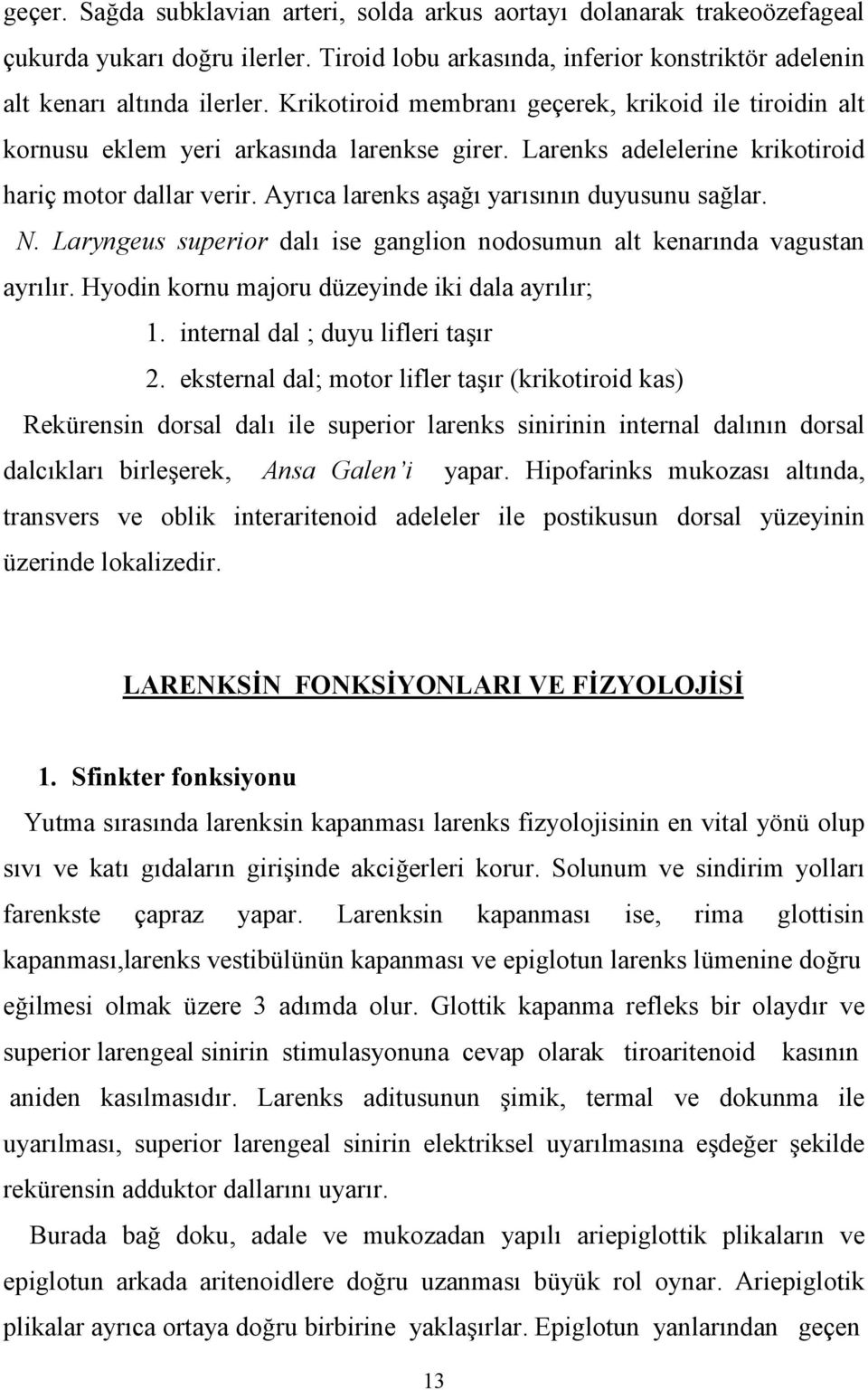 geçer. Sağda subklavian arteri, solda arkus aortayı dolanarak trakeoözefageal çukurda yukarı doğru ilerler. Tiroid lobu arkasında, inferior konstriktör adelenin alt kenarı altında ilerler. Krikotiroid membranı geçerek, krikoid ile tiroidin alt kornusu eklem yeri arkasında larenkse girer. Larenks adelelerine krikotiroid hariç motor dallar verir. Ayrıca larenks aşağı yarısının duyusunu sağlar.

N. Laryngeus superior dalı ise ganglion nodosumun alt kenarında vagustan ayrılır. Hyodin kornu majoru düzeyinde iki dala ayrılır;

1. internal dal ; duyu lifleri taşır

2. eksternal dal; motor lifler taşır (krikotiroid kas)

Rekürensin dorsal dalı ile superior larenks sinirinin internal dalının dorsal dalcıkları birleşerek, Ansa Galen'i yapar. Hipofarinks mukozası altında, transvers ve oblik interaritenoid adeleler ile postikusun dorsal yüzeyinin üzerinde lokalizedir.

LARENKSİN FONKSİYONLARI VE FİZYOLOJİSİ

1. Sfinkter fonksiyonu

Yutma sırasında larenksin kapanması larenks fizyolojisinin en vital yönü olup sıvı ve katı gıdaların girişinde akciğerleri korur. Solunum ve sindirim yolları farenkste çapraz yapar. Larenksin kapanması ise, rima glottisin kapanması,larenks vestibülünün kapanması ve epiglotun larenks lümenine doğru eğilmesi olmak üzere 3 adımda olur. Glottik kapanma refleks bir olaydır ve superior larengeal sinirin stimulasyonuna cevap olarak tiroaritenoid kasının aniden kasılmasıdır. Larenks aditusunun şimik, termal ve dokunma ile uyarılması, superior larengeal sinirin elektriksel uyarılmasına eşdeğer şekilde rekürensin adduktor dallarını uyarır.

Burada bağ doku, adale ve mukozadan yapılı ariepiglottik plikaların ve epiglotun arkada aritenoidlere doğru uzanması büyük rol oynar. Ariepiglotik plikalar ayrıca ortaya doğru birbirine yaklaşırlar. Epiglotun yanlarından geçen

13